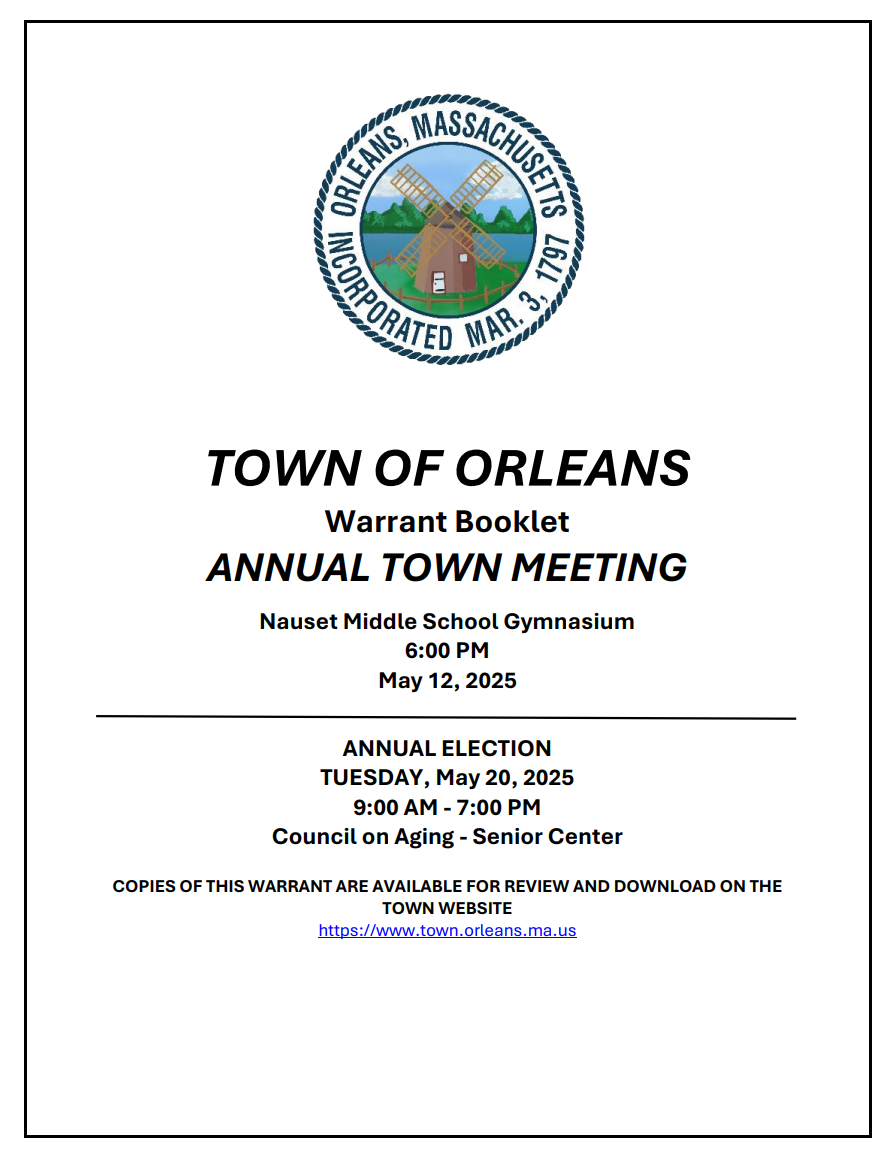 ORLEANS, MASSACHUSETTS
INCORPORATED MAR. 3, 1797

TOWN OF ORLEANS
Warrant Booklet
ANNUAL TOWN MEETING

Nauset Middle School Gymnasium
6:00 PM
May 12, 2025

ANNUAL ELECTION
TUESDAY, May 20, 2025
9:00 AM - 7:00 PM
Council on Aging - Senior Center

COPIES OF THIS WARRANT ARE AVAILABLE FOR REVIEW AND DOWNLOAD ON THE TOWN WEBSITE
https://www.town.orleans.ma.us